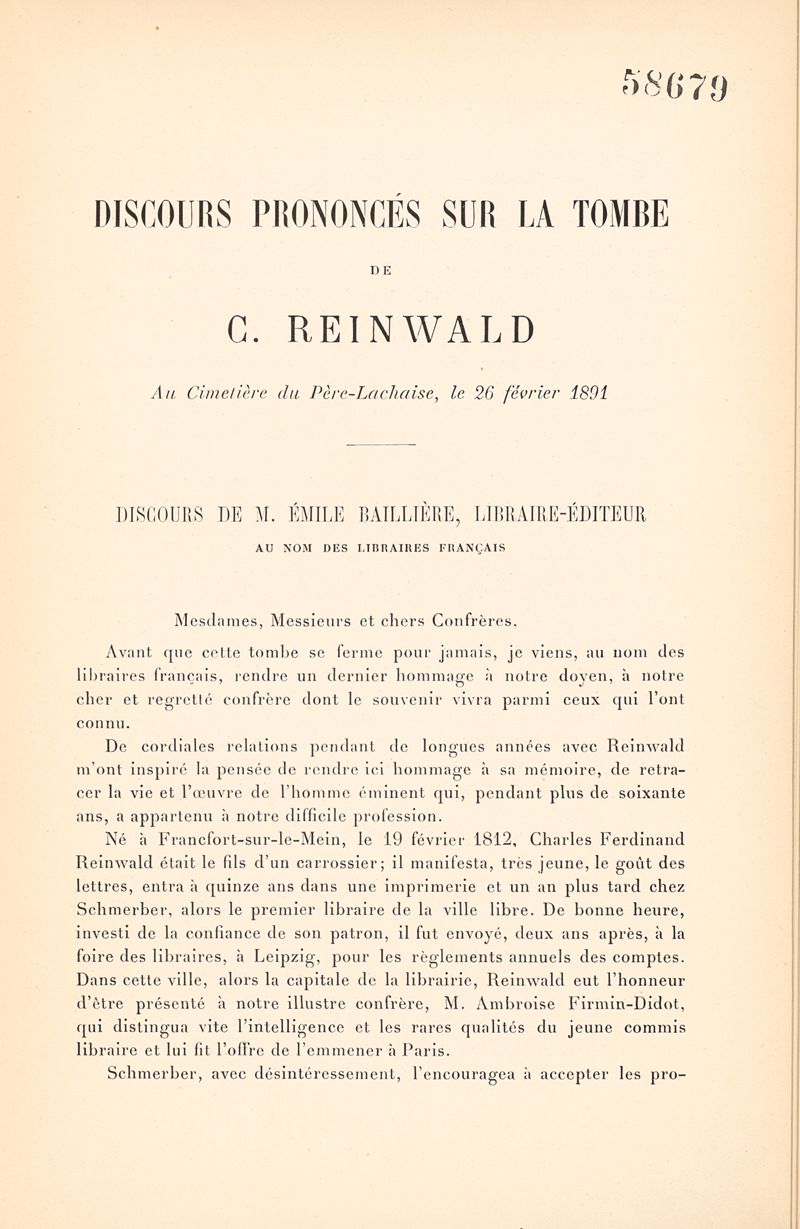 58679

DISCOURS PRONONCÉS SUR LA TOMBE

DE

C. REINWALD

Au Cimetière du Père-Lachaise, le 26 février 1891

DISCOURS DE M. ÉMILE BAILLIÈRE, LIBRAIRE-ÉDITEUR

AU NOM DES LIBRAIRES FRANÇAIS

Mesdames, Messieurs et chers Confrères.

Avant que cette tombe se ferme pour jamais, je viens, au nom des libraires français, rendre un dernier hommage à notre doyen, à notre cher et regretté confrère dont le souvenir vivra parmi ceux qui l'ont connu.

De cordiales relations pendant de longues années avec Reinwald m'ont inspiré la pensée de rendre ici hommage à sa mémoire, de retracer la vie et l'œuvre de l'homme éminent qui, pendant plus de soixante ans, a appartenu à notre difficile profession.

Né à Francfort-sur-le-Mein, le 19 février 1812, Charles Ferdinand Reinwald était le fils d'un carrossier; il manifesta, très jeune, le goût des lettres, entra à quinze ans dans une imprimerie et un an plus tard chez Schmerber, alors le premier libraire de la ville libre. De bonne heure, investi de la confiance de son patron, il fut envoyé, deux ans après, à la foire des libraires, à Leipzig, pour les règlements annuels des comptes. Dans cette ville, alors la capitale de la librairie, Reinwald eut l'honneur d'être présenté à notre illustre confrère, M. Ambroise Firmin-Didot, qui distingua vite l'intelligence et les rares qualités du jeune commis libraire et lui fit l'offre de l'emmener à Paris.

Schmerber, avec désintéressement, l'encouragea à accepter les pro-